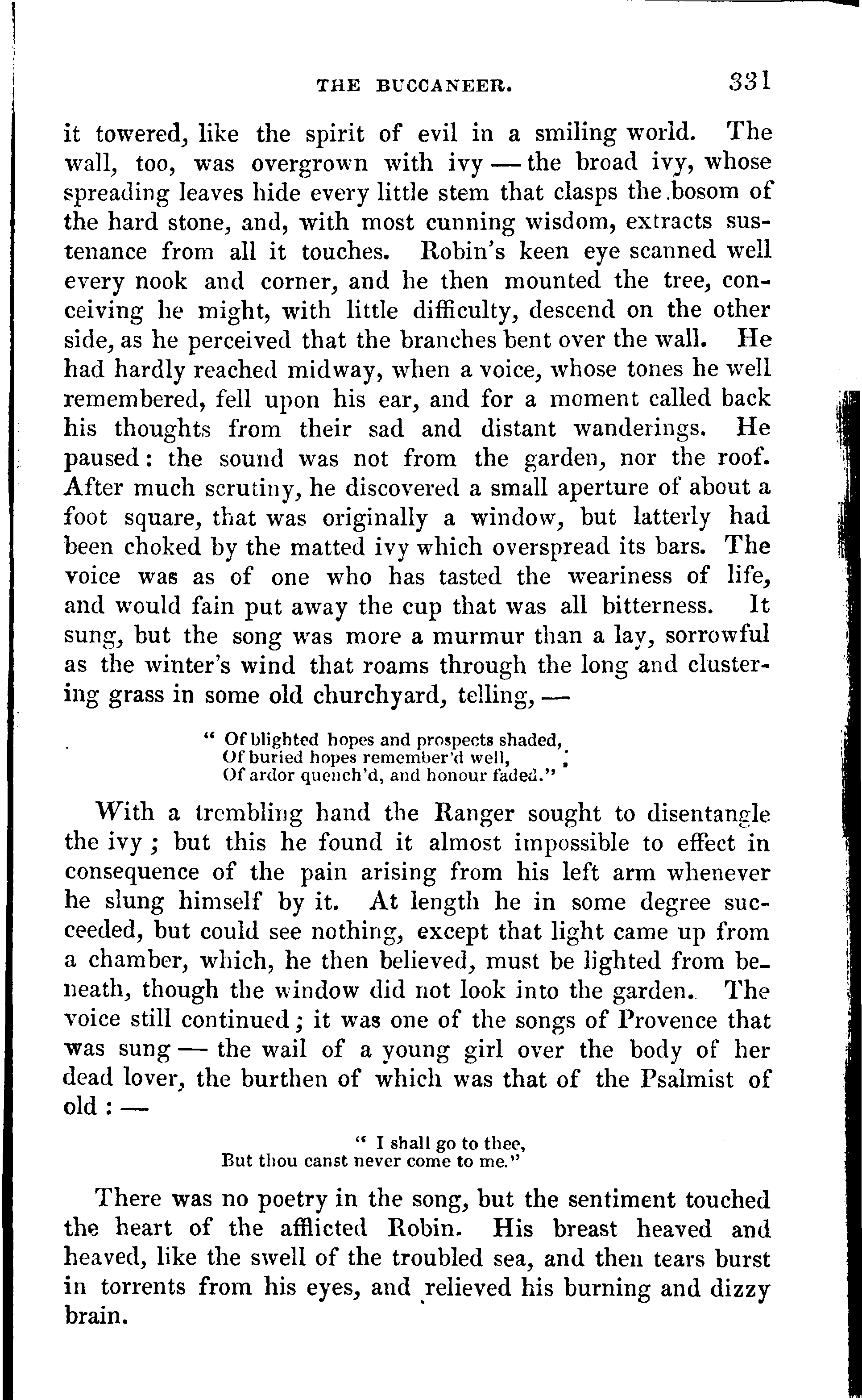 THE BUCCANEER. 331

it towered, like the spirit of evil in a smiling world. The wall, too, was overgrown with ivy — the broad ivy, whose spreading leaves hide every little stem that clasps the bosom of the hard stone, and, with most cunning wisdom, extracts sustenance from all it touches. Robin's keen eye scanned well every nook and corner, and he then mounted the tree, conceiving he might, with little difficulty, descend on the other side, as he perceived that the branches bent over the wall. He had hardly reached midway, when a voice, whose tones he well remembered, fell upon his ear, and for a moment called back his thoughts from their sad and distant wanderings. He paused: the sound was not from the garden, nor the roof. After much scrutiny, he discovered a small aperture of about a foot square, that was originally a window, but latterly had been choked by the matted ivy which overspread its bars. The voice was as of one who has tasted the weariness of life, and would fain put away the cup that was all bitterness. It sung, but the song was more a murmur than a lay, sorrowful as the winter's wind that roams through the long and clustering grass in some old churchyard, telling, —

" Of blighted hopes and prospects shaded,
Of buried hopes remember'd well,
Of ardor quench'd, and honour faded."

With a trembling hand the Ranger sought to disentangle the ivy; but this he found it almost impossible to effect in consequence of the pain arising from his left arm whenever he slung himself by it. At length he in some degree succeeded, but could see nothing, except that light came up from a chamber, which, he then believed, must be lighted from beneath, though the window did not look into the garden. The voice still continued; it was one of the songs of Provence that was sung — the wail of a young girl over the body of her dead lover, the burthen of which was that of the Psalmist of old: —

" I shall go to thee,
But thou canst never come to me."

There was no poetry in the song, but the sentiment touched the heart of the afflicted Robin. His breast heaved and heaved, like the swell of the troubled sea, and then tears burst in torrents from his eyes, and relieved his burning and dizzy brain.